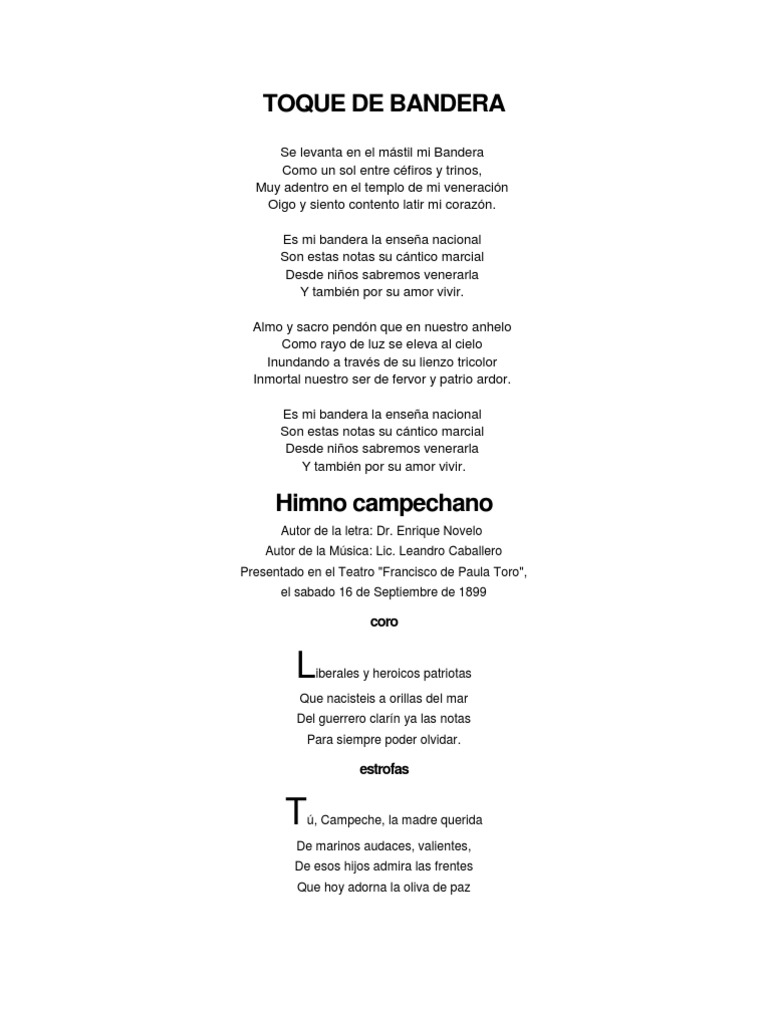 TOQUE DE BANDERA

Se levanta en el mástil mi Bandera
Como un sol entre céfiros y trinos,
Muy adentro en el templo de mi veneración
Oigo y siento contento latir mi corazón.

Es mi bandera la enseña nacional
Son estas notas su cántico marcial
Desde niños sabremos venerarla
Y también por su amor vivir.

Almo y sacro pendón que en nuestro anhelo
Como rayo de luz se eleva al cielo
Inundando a través de su lienzo tricolor
Inmortal nuestro ser de fervor y patrio ardor.

Es mi bandera la enseña nacional
Son estas notas su cántico marcial
Desde niños sabremos venerarla
Y también por su amor vivir.

Himno campechano

Autor de la letra: Dr. Enrique Novelo
Autor de la Música: Lic. Leandro Caballero
Presentado en el Teatro "Francisco de Paula Toro",
el sabado 16 de Septiembre de 1899

coro

Liberales y heroicos patriotas
Que nacisteis a orillas del mar
Del guerrero clarín ya las notas
Para siempre poder olvidar.

estrofas

Tú, Campeche, la madre querida
De marinos audaces, valientes,
De esos hijos admira las frentes
Que hoy adorna la oliva de paz